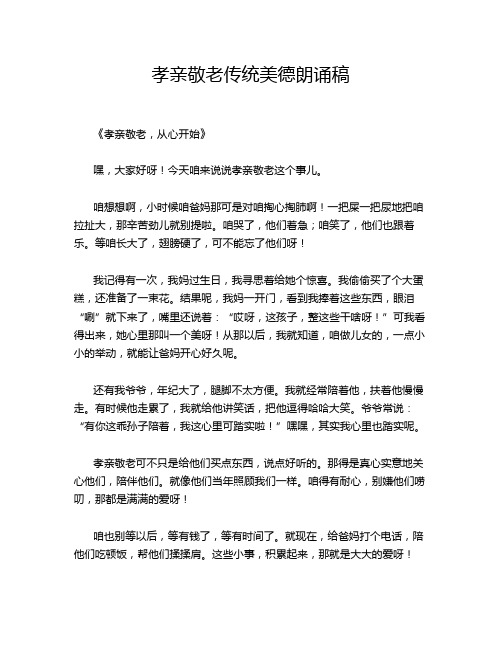 孝亲敬老传统美德朗诵稿

《孝亲敬老，从心开始》

嘿，大家好呀！今天咱来说说孝亲敬老这个事儿。

咱想想啊，小时候咱爸妈那可是对咱掏心掏肺啊！一把屎一把尿地把咱拉扯大，那辛苦劲儿就别提啦。咱哭了，他们着急；咱笑了，他们也跟着乐。等咱长大了，翅膀硬了，可不能忘了他们呀！

我记得有一次，我妈过生日，我寻思着给她个惊喜。我偷偷买了个大蛋糕，还准备了一束花。结果呢，我妈一开门，看到我捧着这些东西，眼泪“唰”就下来了，嘴里还说着：“哎呀，这孩子，整这些干啥呀！”可我看得出来，她心里那叫一个美呀！从那以后，我就知道，咱做儿女的，一点小小的举动，就能让爸妈开心好久呢。

还有我爷爷，年纪大了，腿脚不太方便。我就经常陪着他，扶着他慢慢走。有时候他走累了，我就给他讲笑话，把他逗得哈哈大笑。爷爷常说：“有你这乖孙子陪着，我这心里可踏实啦！”嘿嘿，其实我心里也踏实呢。

孝亲敬老可不只是给他们买点东西，说点好听的。那得是真心实意地关心他们，陪伴他们。就像他们当年照顾我们一样。咱得有耐心，别嫌他们唠叨，那都是满满的爱呀！

咱也别等以后，等有钱了，等有时间了。就现在，给爸妈打个电话，陪他们吃顿饭，帮他们揉揉肩。这些小事，积累起来，那就是大大的爱呀！